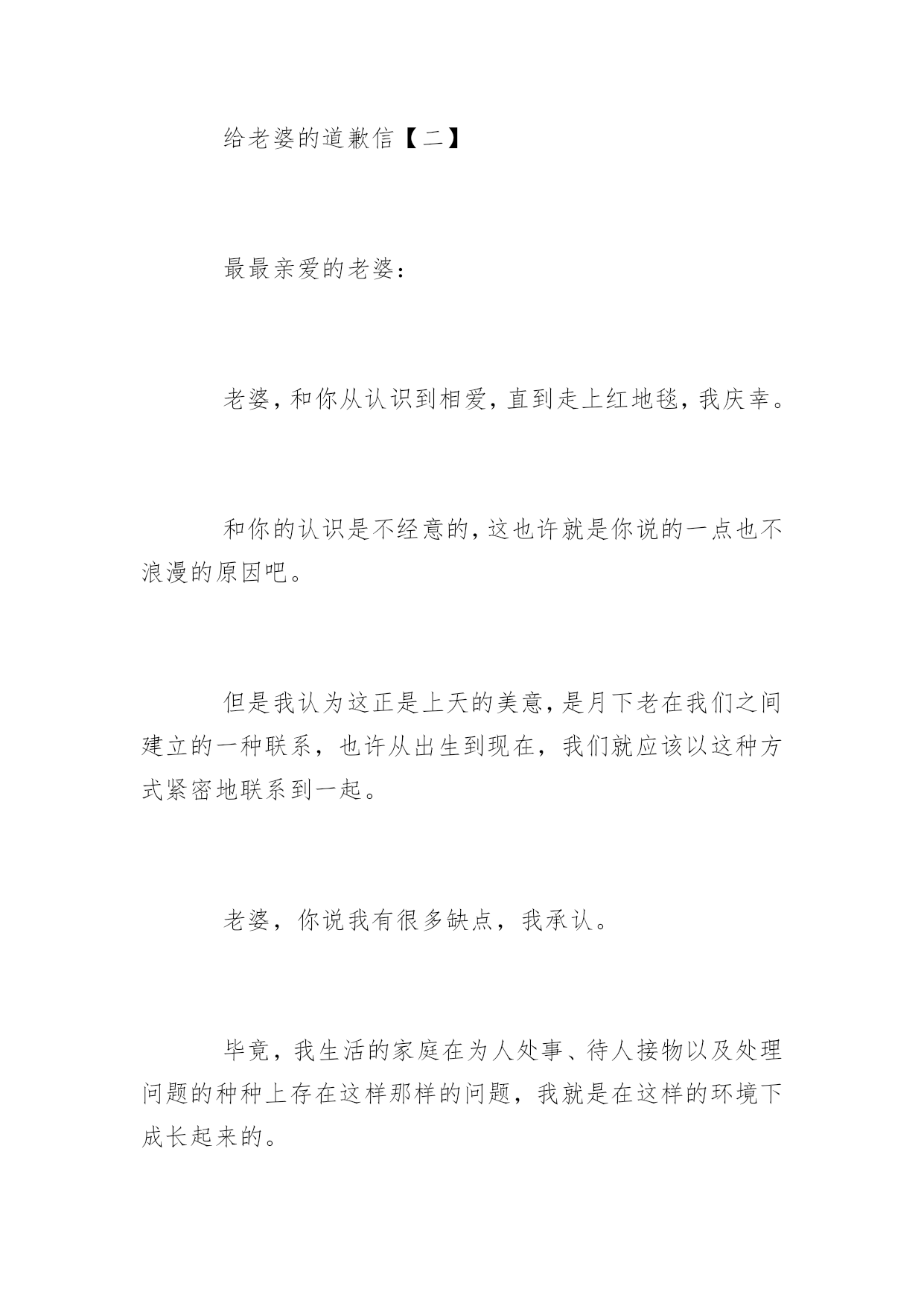 给老婆的道歉信【二】

最最亲爱的老婆：

老婆，和你从认识到相爱，直到走上红地毯，我庆幸。

和你的认识是不经意的，这也许就是你说的一点也不浪漫的原因吧。

但是我认为这正是上天的美意，是月下老在我们之间建立的一种联系，也许从出生到现在，我们就应该以这种方式紧密地联系到一起。

老婆，你说我有很多缺点，我承认。

毕竟，我生活的家庭在为人处事、待人接物以及处理问题的种种上存在这样那样的问题，我就是在这样的环境下成长起来的。